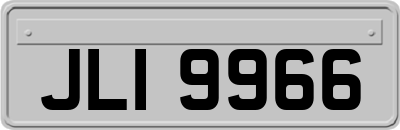 JLI 9966